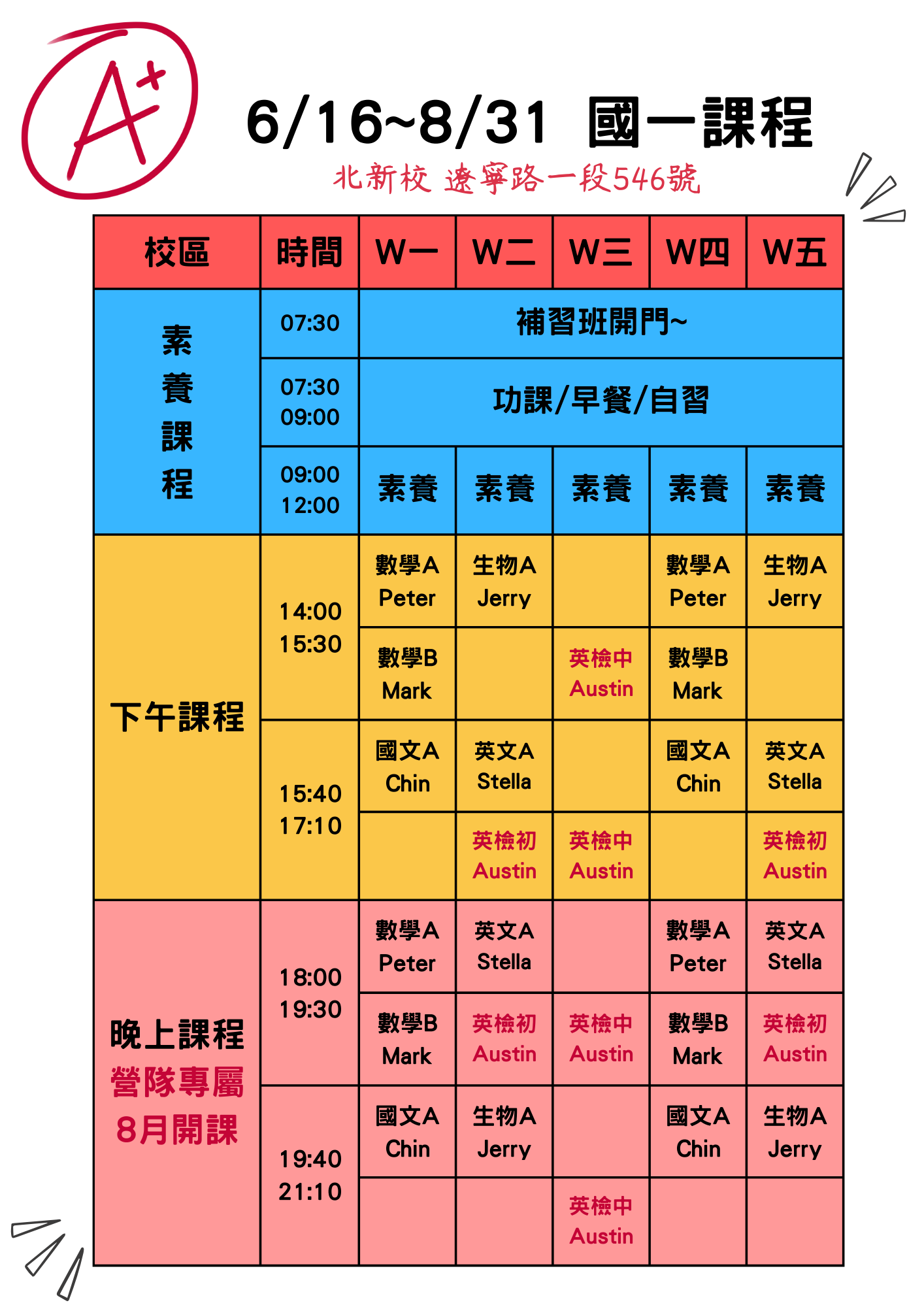 A+

6/16~8/31 國一課程

北新校 遼寧路一段546號

| 校區 | 時間 | W一 | W二 | W三 | W四 | W五 |
|---|---|---|---|---|---|---|
| 素養課程 | 07:30 | 補習班開門~ | | | | |
| | 07:30 09:00 | 功課/早餐/自習 | | | | |
| | 09:00 12:00 | 素養 | 素養 | 素養 | 素養 | 素養 |
| 下午課程 | 14:00 15:30 | 數學A Peter | 生物A Jerry | | 數學A Peter | 生物A Jerry |
| | | 數學B Mark | | 英檢中 Austin | 數學B Mark | |
| | 15:40 17:10 | 國文A Chin | 英文A Stella | | 國文A Chin | 英文A Stella |
| | | | 英檢初 Austin | 英檢中 Austin | | 英檢初 Austin |
| 晚上課程 營隊專屬 8月開課 | 18:00 19:30 | 數學A Peter | 英文A Stella | | 數學A Peter | 英文A Stella |
| | | 數學B Mark | 英檢初 Austin | 英檢中 Austin | 數學B Mark | 英檢初 Austin |
| | 19:40 21:10 | 國文A Chin | 生物A Jerry | | 國文A Chin | 生物A Jerry |
| | | | | 英檢中 Austin | | |